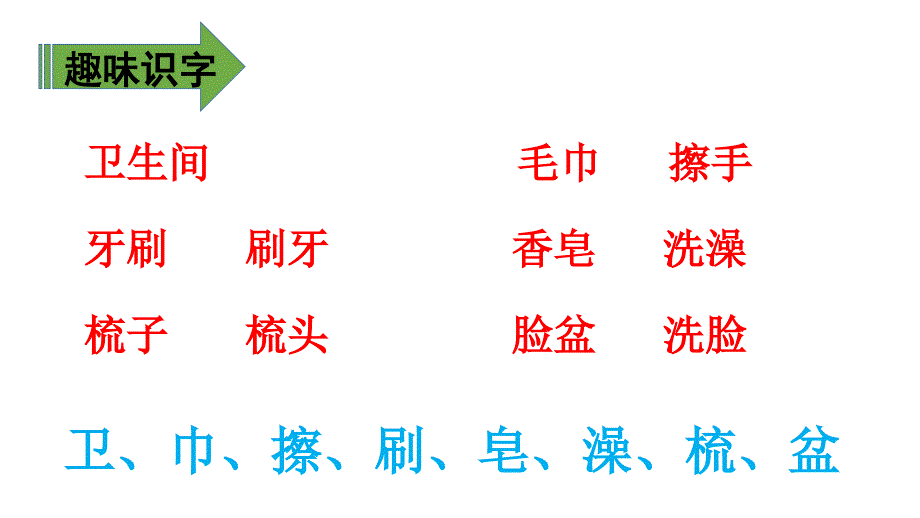 趣味识字

卫生间

牙刷　刷牙

梳子　梳头

毛巾　擦手

香皂　洗澡

脸盆　洗脸

卫、巾、擦、刷、皂、澡、梳、盆